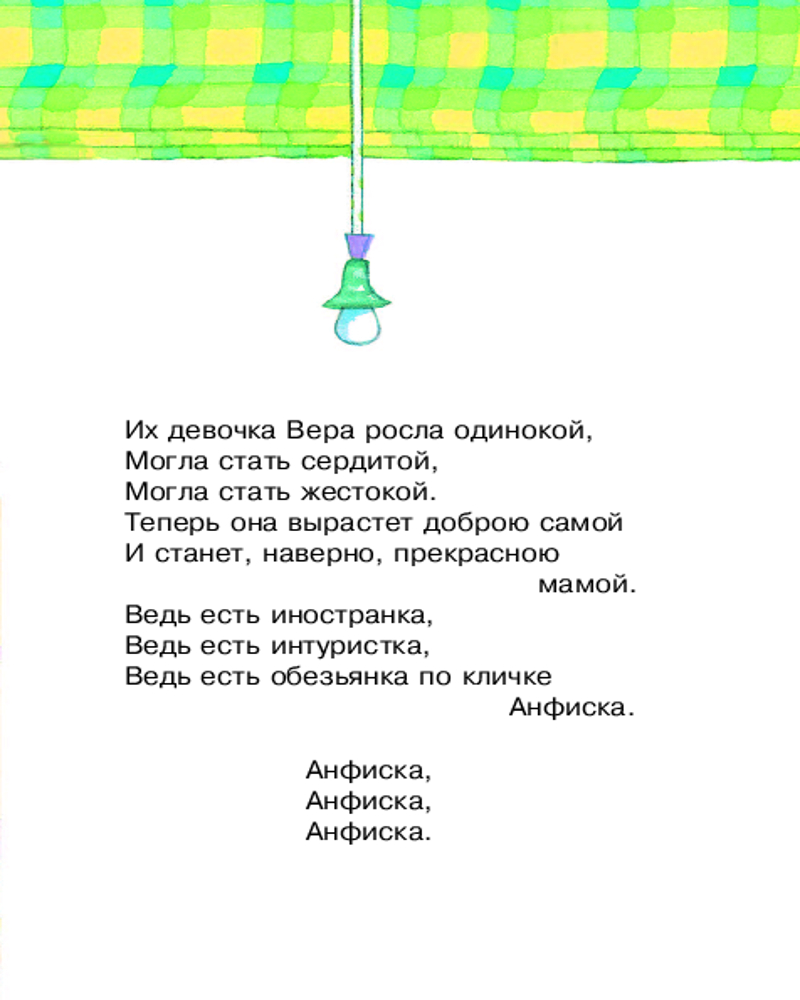 Их девочка Вера росла одинокой,
Могла стать сердитой,
Могла стать жестокой.
Теперь она вырастет доброю самой
И станет, наверно, прекрасною
мамой.
Ведь есть иностранка,
Ведь есть интуристка,
Ведь есть обезьянка по кличке
Анфиска.

Анфиска,
Анфиска,
Анфиска.